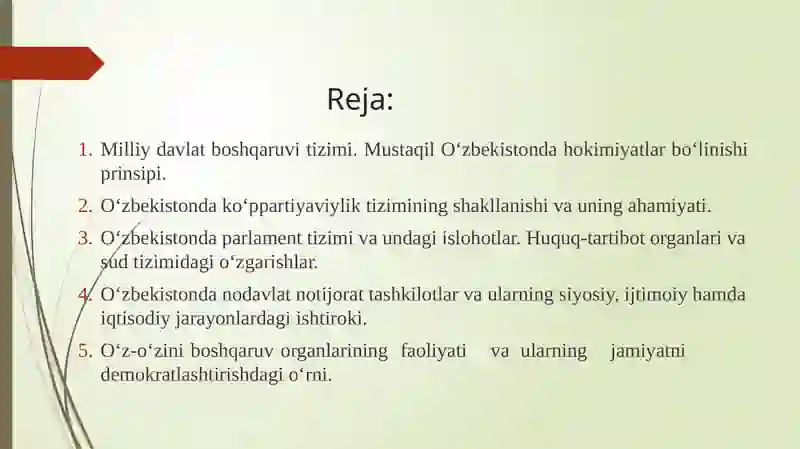 Reja:

1. Milliy davlat boshqaruvi tizimi. Mustaqil O‘zbekistonda hokimiyatlar bo‘linishi prinsipi.

2. O‘zbekistonda ko‘ppartiyaviylik tizimining shakllanishi va uning ahamiyati.

3. O‘zbekistonda parlament tizimi va undagi islohotlar. Huquq-tartibot organlari va sud tizimidagi o‘zgarishlar.

4. O‘zbekistonda nodavlat notijorat tashkilotlar va ularning siyosiy, ijtimoiy hamda iqtisodiy jarayonlardagi ishtiroki.

5. O‘z-o‘zini boshqaruv organlarining faoliyati va ularning jamiyatni demokratlashtirishdagi o‘rni.